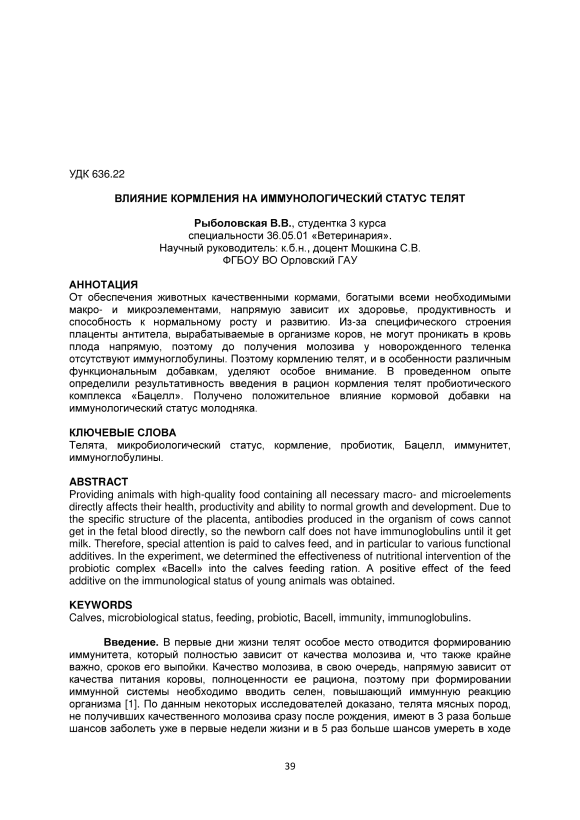 УДК 636.22

ВЛИЯНИЕ КОРМЛЕНИЯ НА ИММУНОЛОГИЧЕСКИЙ СТАТУС ТЕЛЯТ

Рыболовская В.В., студентка 3 курса
специальности 36.05.01 «Ветеринария».
Научный руководитель: к.б.н., доцент Мошкина С.В.
ФГБОУ ВО Орловский ГАУ

АННОТАЦИЯ
От обеспечения животных качественными кормами, богатыми всеми необходимыми макро- и микроэлементами, напрямую зависит их здоровье, продуктивность и способность к нормальному росту и развитию. Из-за специфического строения плаценты антитела, вырабатываемые в организме коров, не могут проникать в кровь плода напрямую, поэтому до получения молозива у новорожденного теленка отсутствуют иммуноглобулины. Поэтому кормлению телят, и в особенности различным функциональным добавкам, уделяют особое внимание. В проведенном опыте определили результативность введения в рацион кормления телят пробиотического комплекса «Бацелл». Получено положительное влияние кормовой добавки на иммунологический статус молодняка.

КЛЮЧЕВЫЕ СЛОВА
Телята, микробиологический статус, кормление, пробиотик, Бацелл, иммунитет, иммуноглобулины.

ABSTRACT
Providing animals with high-quality food containing all necessary macro- and microelements directly affects their health, productivity and ability to normal growth and development. Due to the specific structure of the placenta, antibodies produced in the organism of cows cannot get in the fetal blood directly, so the newborn calf does not have immunoglobulins until it get milk. Therefore, special attention is paid to calves feed, and in particular to various functional additives. In the experiment, we determined the effectiveness of nutritional intervention of the probiotic complex «Bacell» into the calves feeding ration. A positive effect of the feed additive on the immunological status of young animals was obtained.

KEYWORDS
Calves, microbiological status, feeding, probiotic, Bacell, immunity, immunoglobulins.

Введение. В первые дни жизни телят особое место отводится формированию иммунитета, который полностью зависит от качества молозива и, что также крайне важно, сроков его выпойки. Качество молозива, в свою очередь, напрямую зависит от качества питания коровы, полноценности ее рациона, поэтому при формировании иммунной системы необходимо вводить селен, повышающий иммунную реакцию организма [1]. По данным некоторых исследователей доказано, телята мясных пород, не получивших качественного молозива сразу после рождения, имеют в 3 раза больше шансов заболеть уже в первые недели жизни и в 5 раз больше шансов умереть в ходе

39